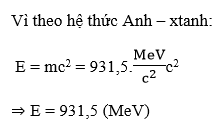 Vì theo hệ thức Anh – xtanh:

$E = mc^2 = 931,5.\frac{MeV}{c^2}c^2$

$\Rightarrow E = 931,5$ (MeV)